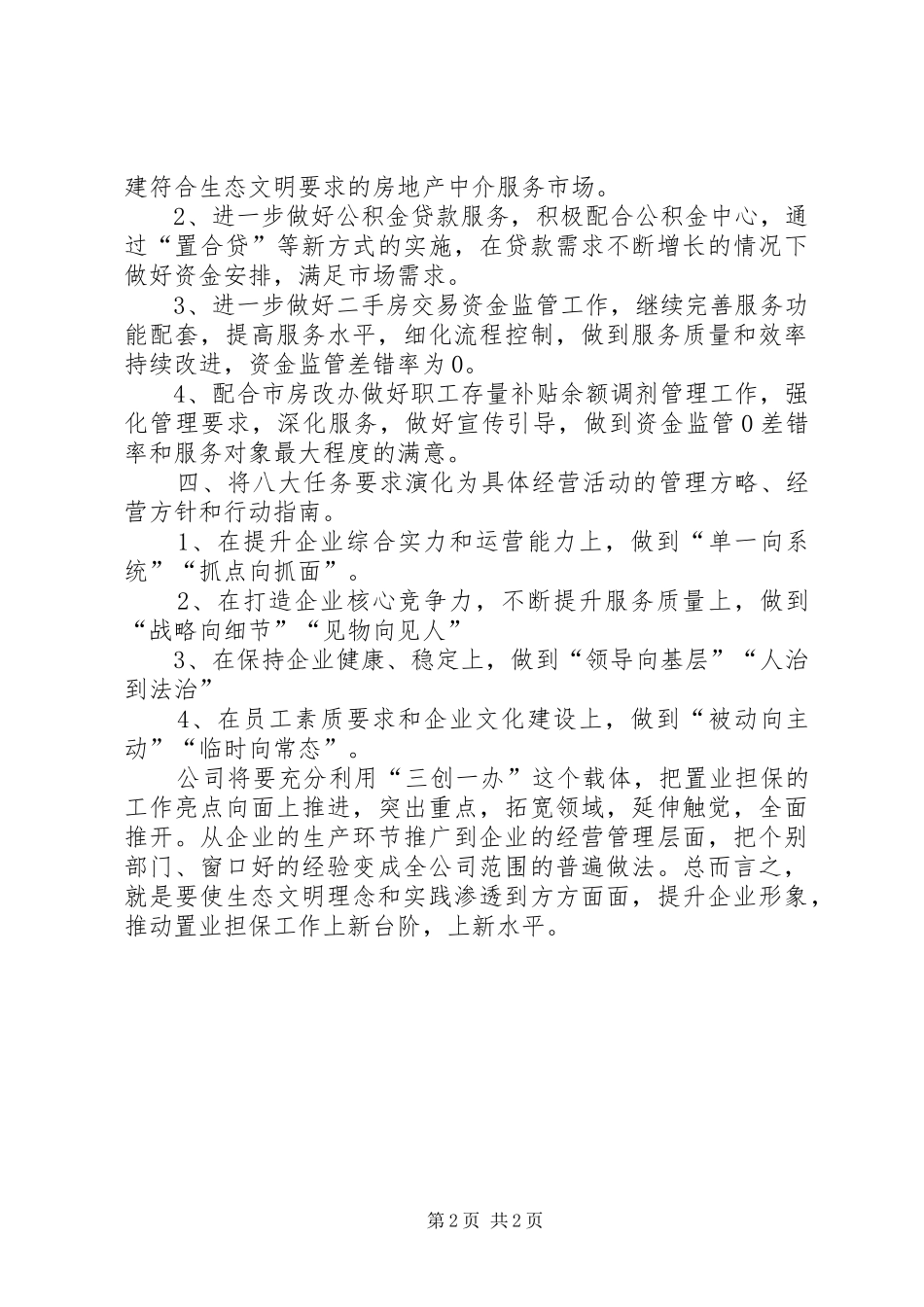 建符合生态文明要求的房地产中介服务市场。

2、进一步做好公积金贷款服务，积极配合公积金中心，通过“置合贷”等新方式的实施，在贷款需求不断增长的情况下做好资金安排，满足市场需求。

3、进一步做好二手房交易资金监管工作，继续完善服务功能配套，提高服务水平，细化流程控制，做到服务质量和效率持续改进，资金监管差错率为0。

4、配合市房改办做好职工存量补贴余额调剂管理工作，强化管理要求，深化服务，做好宣传引导，做到资金监管0差错率和服务对象最大程度的满意。

四、将八大任务要求演化为具体经营活动的管理方略、经营方针和行动指南。

1、在提升企业综合实力和运营能力上，做到“单一向系统”“抓点向抓面”。

2、在打造企业核心竞争力，不断提升服务质量上，做到“战略向细节”“见物向见人”

3、在保持企业健康、稳定上，做到“领导向基层”“人治到法治”

4、在员工素质要求和企业文化建设上，做到“被动向主动”“临时向常态”。

公司将要充分利用“三创一办”这个载体，把置业担保的工作亮点向面上推进，突出重点，拓宽领域，延伸触觉，全面推开。从企业的生产环节推广到企业的经营管理层面，把个别部门、窗口好的经验变成全公司范围的普遍做法。总而言之，就是要使生态文明理念和实践渗透到方方面面，提升企业形象，推动置业担保工作上新台阶，上新水平。

第2页 共2页